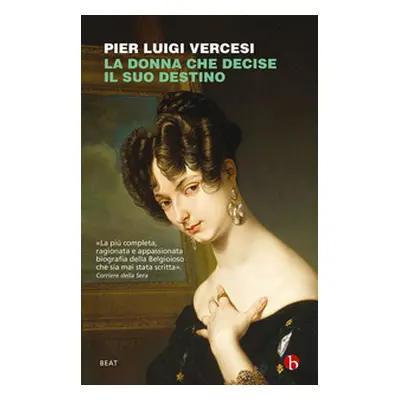 PIER LUIGI VERCESI
LA DONNA CHE DECISE IL SUO DESTINO

«La più completa, ragionata e appassionata biografia della Belgioioso che sia mai stata scritta».
Corriere della Sera

BEAT

b